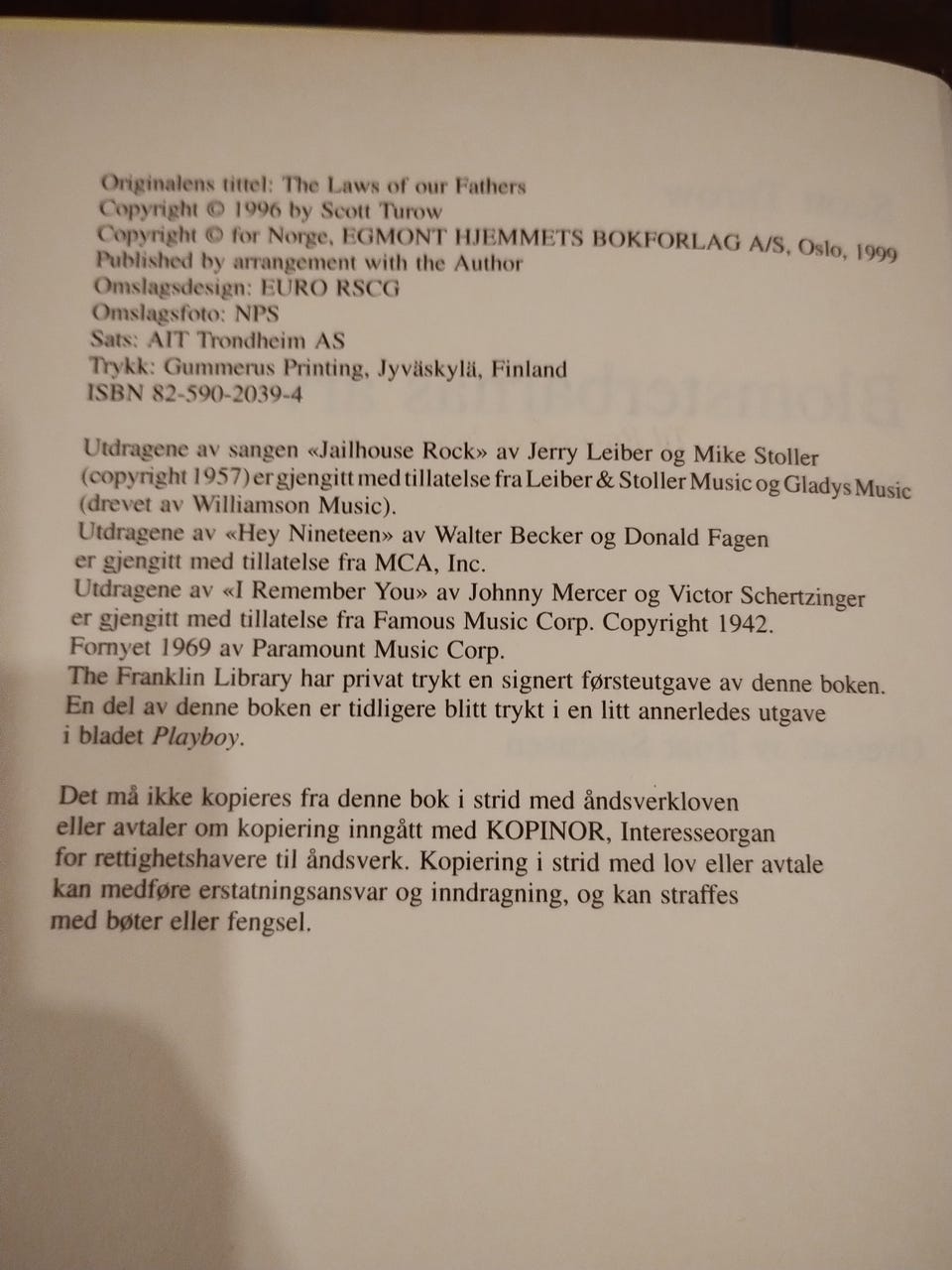 Originalens tittel: The Laws of our Fathers
Copyright © 1996 by Scott Turow
Copyright © for Norge, EGMONT HJEMMETS BOKFORLAG A/S, Oslo, 1999
Published by arrangement with the Author
Omslagsdesign: EURO RSCG
Omslagsfoto: NPS
Sats: AIT Trondheim AS
Trykk: Gummerus Printing, Jyväskylä, Finland
ISBN 82-590-2039-4

Utdragene av sangen «Jailhouse Rock» av Jerry Leiber og Mike Stoller (copyright 1957) er gjengitt med tillatelse fra Leiber & Stoller Music og Gladys Music (drevet av Williamson Music).
Utdragene av «Hey Nineteen» av Walter Becker og Donald Fagen er gjengitt med tillatelse fra MCA, Inc.
Utdragene av «I Remember You» av Johnny Mercer og Victor Schertzinger er gjengitt med tillatelse fra Famous Music Corp. Copyright 1942. Fornyet 1969 av Paramount Music Corp.
The Franklin Library har privat trykt en signert førsteutgave av denne boken.
En del av denne boken er tidligere blitt trykt i en litt annerledes utgave i bladet Playboy.

Det må ikke kopieres fra denne bok i strid med åndsverkloven eller avtaler om kopiering inngått med KOPINOR, Interesseorgan for rettighetshavere til åndsverk. Kopiering i strid med lov eller avtale kan medføre erstatningsansvar og inndragning, og kan straffes med bøter eller fengsel.